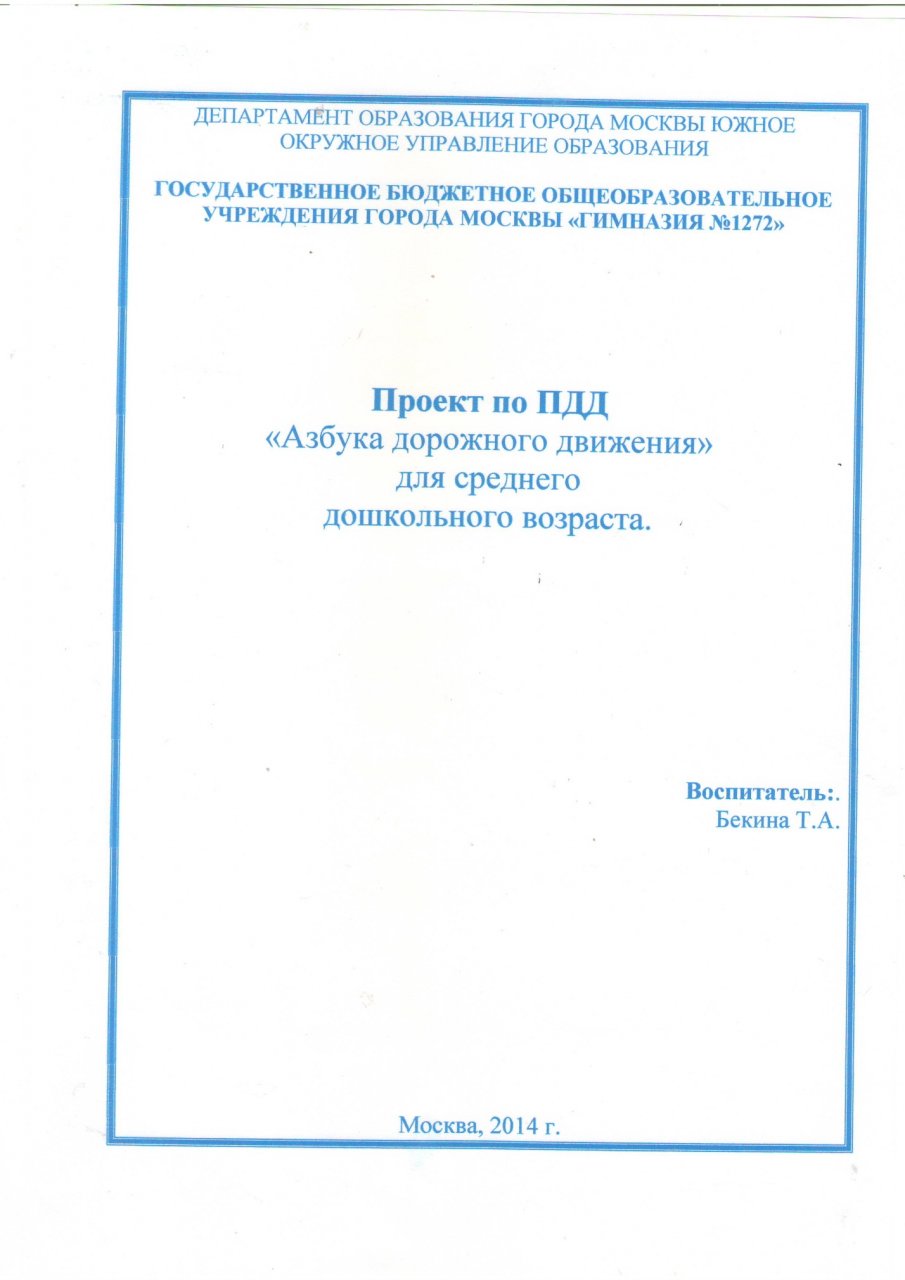 ДЕПАРТАМЕНТ ОБРАЗОВАНИЯ ГОРОДА МОСКВЫ ЮЖНОЕ ОКРУЖНОЕ УПРАВЛЕНИЕ ОБРАЗОВАНИЯ

ГОСУДАРСТВЕННОЕ БЮДЖЕТНОЕ ОБЩЕОБРАЗОВАТЕЛЬНОЕ УЧРЕЖДЕНИЯ ГОРОДА МОСКВЫ «ГИМНАЗИЯ №1272»

Проект по ПДД
«Азбука дорожного движения»
для среднего
дошкольного возраста.

Воспитатель:.
Бекина Т.А.

Москва, 2014 г.